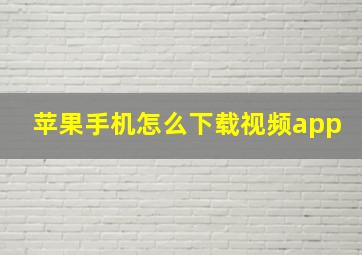 苹果手机怎么下载视频app